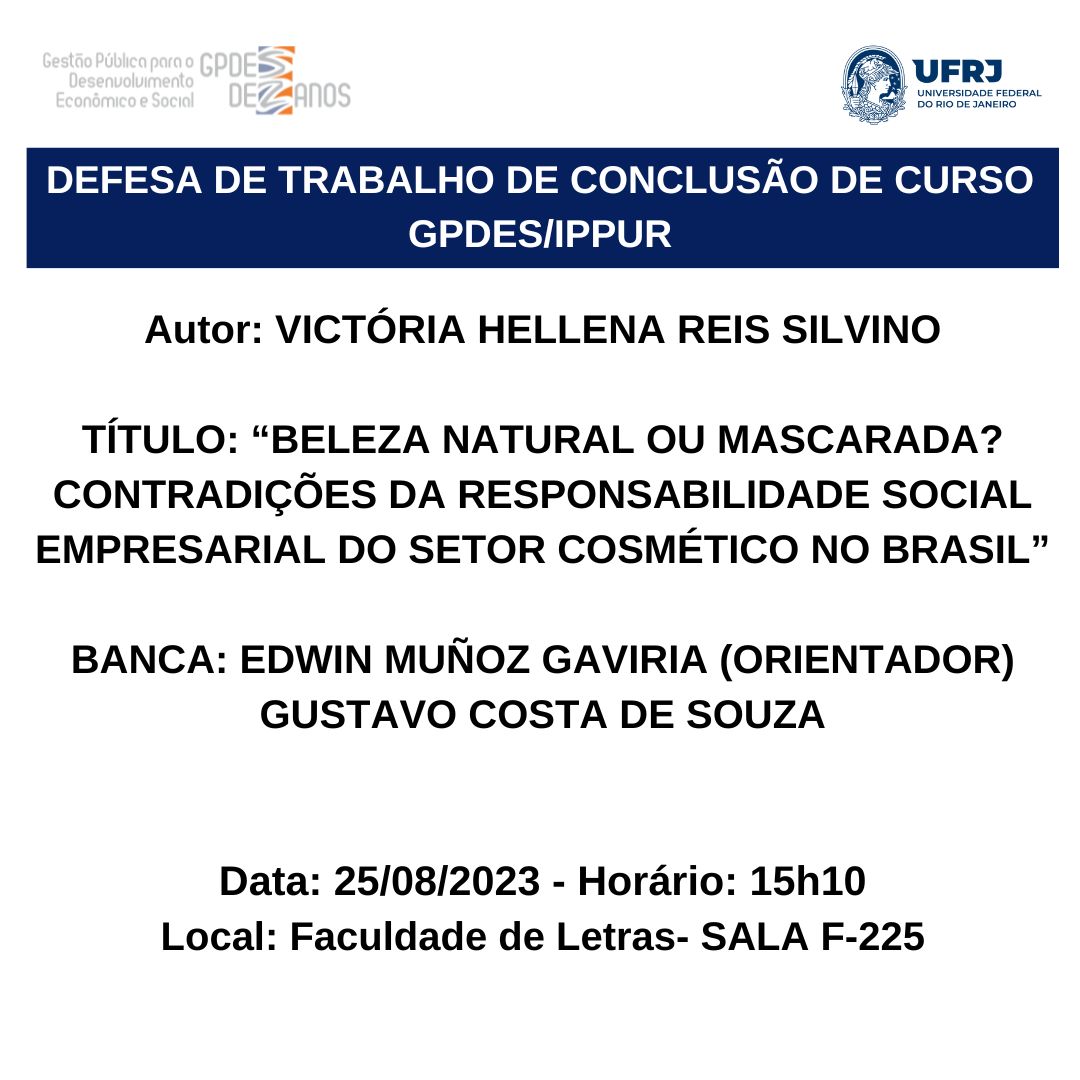 Gestão Pública para o Desenvolvimento Econômico e Social GPDES DEZ ANOS

UFRJ UNIVERSIDADE FEDERAL DO RIO DE JANEIRO

DEFESA DE TRABALHO DE CONCLUSÃO DE CURSO GPDES/IPPUR

Autor: VICTÓRIA HELLENA REIS SILVINO

TÍTULO: “BELEZA NATURAL OU MASCARADA? CONTRADIÇÕES DA RESPONSABILIDADE SOCIAL EMPRESARIAL DO SETOR COSMÉTICO NO BRASIL”

BANCA: EDWIN MUÑOZ GAVIRIA (ORIENTADOR)
GUSTAVO COSTA DE SOUZA

Data: 25/08/2023 - Horário: 15h10
Local: Faculdade de Letras- SALA F-225